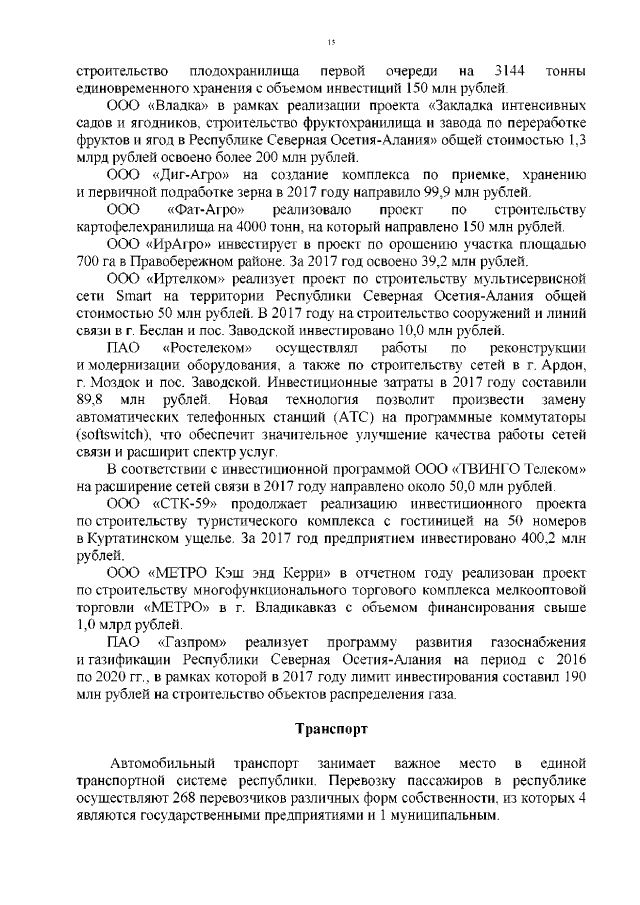 15

строительство плодохранилища первой очереди на 3144 тонны единовременного хранения с объемом инвестиций 150 млн рублей.

ООО «Владка» в рамках реализации проекта «Закладка интенсивных садов и ягодников, строительство фруктохранилища и завода по переработке фруктов и ягод в Республике Северная Осетия-Алания» общей стоимостью 1,3 млрд рублей освоено более 200 млн рублей.

ООО «Диг-Агро» на создание комплекса по приемке, хранению и первичной подработке зерна в 2017 году направило 99,9 млн рублей.

ООО «Фат-Агро» реализовало проект по строительству картофелехранилища на 4000 тонн, на который направлено 150 млн рублей.

ООО «ИрАгро» инвестирует в проект по орошению участка площадью 700 га в Правобережном районе. За 2017 год освоено 39,2 млн рублей.

ООО «Иртелком» реализует проект по строительству мультисервисной сети Smart на территории Республики Северная Осетия-Алания общей стоимостью 50 млн рублей. В 2017 году на строительство сооружений и линий связи в г. Беслан и пос. Заводской инвестировано 10,0 млн рублей.

ПАО «Ростелеком» осуществлял работы по реконструкции и модернизации оборудования, а также по строительству сетей в г. Ардон, г. Моздок и пос. Заводской. Инвестиционные затраты в 2017 году составили 89,8 млн рублей. Новая технология позволит произвести замену автоматических телефонных станций (АТС) на программные коммутаторы (softswitch), что обеспечит значительное улучшение качества работы сетей связи и расширит спектр услуг.

В соответствии с инвестиционной программой ООО «ТВИНГО Телеком» на расширение сетей связи в 2017 году направлено около 50,0 млн рублей.

ООО «СТК-59» продолжает реализацию инвестиционного проекта по строительству туристического комплекса с гостиницей на 50 номеров в Куртатинском ущелье. За 2017 год предприятием инвестировано 400,2 млн рублей.

ООО «МЕТРО Кэш энд Керри» в отчетном году реализован проект по строительству многофункционального торгового комплекса мелкооптовой торговли «МЕТРО» в г. Владикавказ с объемом финансирования свыше 1,0 млрд рублей.

ПАО «Газпром» реализует программу развития газоснабжения и газификации Республики Северная Осетия-Алания на период с 2016 по 2020 гг., в рамках которой в 2017 году лимит инвестирования составил 190 млн рублей на строительство объектов распределения газа.

Транспорт

Автомобильный транспорт занимает важное место в единой транспортной системе республики. Перевозку пассажиров в республике осуществляют 268 перевозчиков различных форм собственности, из которых 4 являются государственными предприятиями и 1 муниципальным.